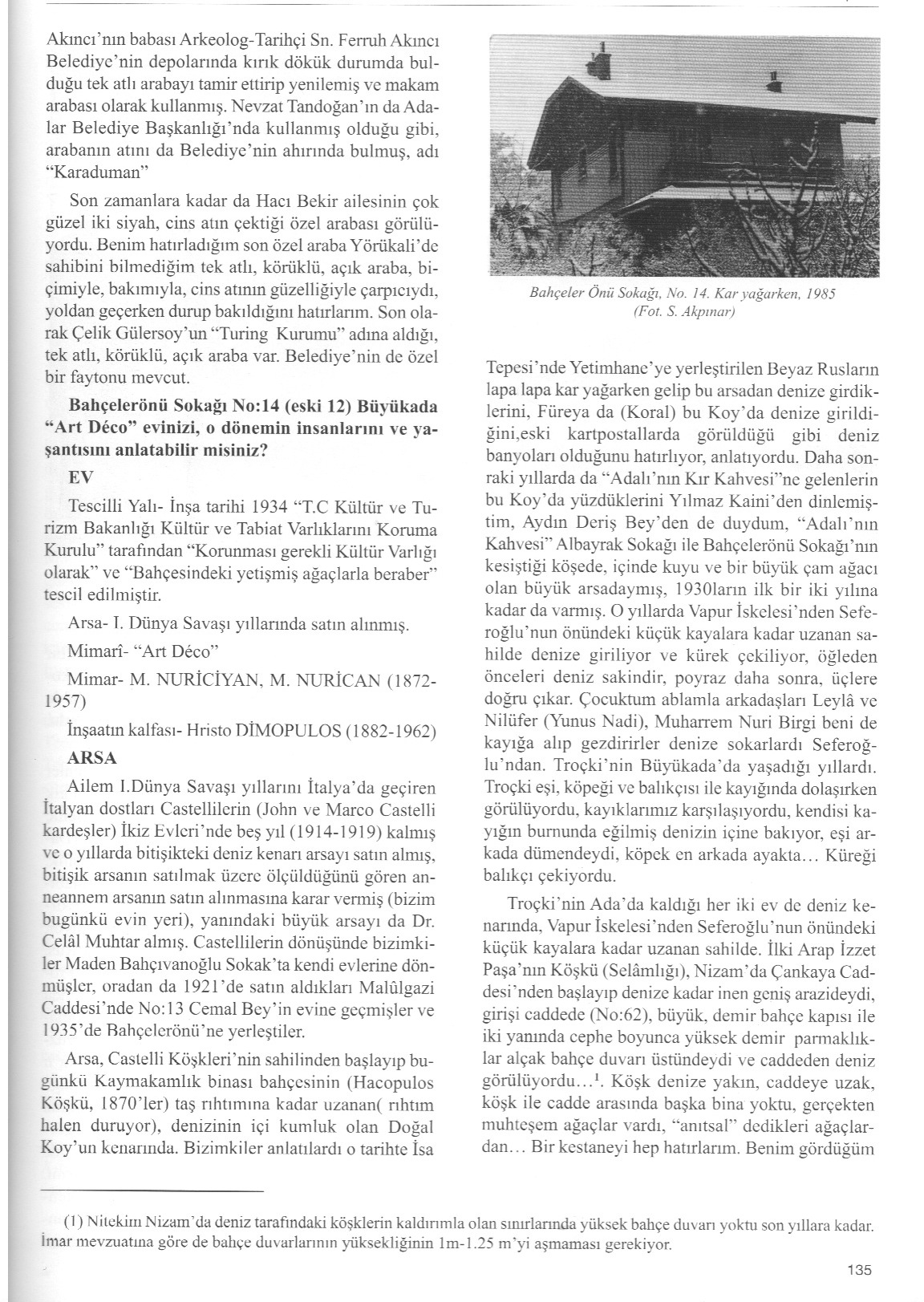 Akıncı'nın babası Arkeolog-Tarihçi Sn. Ferruh Akıncı Belediye'nin depolarında kırık dökük durumda bulduğu tek atlı arabayı tamir ettirip yenilemiş ve makam arabası olarak kullanmış. Nevzat Tandoğan'ın da Adalar Belediye Başkanlığı'nda kullanmış olduğu gibi, arabanın atını da Belediye'nin ahırında bulmuş, adı "Karaduman"

Son zamanlara kadar da Hacı Bekir ailesinin çok güzel iki siyah, cins atın çektiği özel arabası görülüyordu. Benim hatırladığım son özel araba Yörükali'de sahibini bilmediğim tek atlı, körüklü, açık araba, biçimiyle, bakımıyla, cins atının güzelliğiyle çarpıcıydı, yoldan geçerken durup bakıldığını hatırlarım. Son olarak Çelik Gülersoy'un "Turing Kurumu" adına aldığı, tek atlı, körüklü, açık araba var. Belediye'nin de özel bir faytonu mevcut.

Bahçelerönü Sokağı No:14 (eski 12) Büyükada "Art Déco" evinizi, o dönemin insanlarını ve yaşantısını anlatabilir misiniz?

EV

Tescilli Yalı- İnşa tarihi 1934 "T.C Kültür ve Turizm Bakanlığı Kültür ve Tabiat Varlıklarını Koruma Kurulu" tarafından "Korunması gerekli Kültür Varlığı olarak" ve "Bahçesindeki yetişmiş ağaçlarla beraber" tescil edilmiştir.

Arsa- I. Dünya Savaşı yıllarında satın alınmış.

Mimarî- "Art Déco"

Mimar- M. NURİCİYAN, M. NURİCAN (1872-1957)

İnşaatın kalfası- Hristo DİMOPULOS (1882-1962)

ARSA

Ailem I.Dünya Savaşı yıllarını İtalya'da geçiren İtalyan dostları Castellilerin (John ve Marco Castelli kardeşler) İkiz Evleri'nde beş yıl (1914-1919) kalmış ve o yıllarda bitişikteki deniz kenarı arsayı satın almış, bitişik arsanın satılmak üzere ölçüldüğünü gören anneannem arsanın satın alınmasına karar vermiş (bizim bugünkü evin yeri), yanındaki büyük arsayı da Dr. Celâl Muhtar almış. Castellilerin dönüşünde bizimkiler Maden Bahçıvanoğlu Sokak'ta kendi evlerine dönmüşler, oradan da 1921'de satın aldıkları Malûlgazi Caddesi'nde No:13 Cemal Bey'in evine geçmişler ve 1935'de Bahçelerönü'ne yerleştiler.

Arsa, Castelli Köşkleri'nin sahilinden başlayıp bugünkü Kaymakamlık binası bahçesinin (Hacopulos Köşkü, 1870'ler) taş rıhtımına kadar uzanan( rıhtım halen duruyor), denizinin içi kumluk olan Doğal Koy'un kenarında. Bizimkiler anlatılardı o tarihte İsa

Bahçeler Önü Sokağı, No. 14. Kar yağarken, 1985 (Fot. S. Akpınar)

Tepesi'nde Yetimhane'ye yerleştirilen Beyaz Rusların lapa lapa kar yağarken gelip bu arsadan denize girdiklerini, Füreya da (Koral) bu Koy'da denize girildiğini,eski kartpostallarda görüldüğü gibi deniz banyoları olduğunu hatırlıyor, anlatıyordu. Daha sonraki yıllarda da "Adalı'nın Kır Kahvesi"ne gelenlerin bu Koy'da yüzdüklerini Yılmaz Kaini'den dinlemiştim, Aydın Deriş Bey'den de duydum, "Adalı'nın Kahvesi" Albayrak Sokağı ile Bahçelerönü Sokağı'nın kesiştiği köşede, içinde kuyu ve bir büyük çam ağacı olan büyük arsadaymış, 1930ların ilk bir iki yılına kadar da varmış. O yıllarda Vapur İskelesi'nden Seferoğlu'nun önündeki küçük kayalara kadar uzanan sahilde denize giriliyor ve kürek çekiliyor, öğleden önceleri deniz sakindir, poyraz daha sonra, üçlere doğru çıkar. Çocuktum ablamla arkadaşları Leylâ ve Nilüfer (Yunus Nadi), Muharrem Nuri Birgi beni de kayığa alıp gezdirirler denize sokarlardı Seferoğlu'ndan. Troçki'nin Büyükada'da yaşadığı yıllardı. Troçki eşi, köpeği ve balıkçısı ile kayığında dolaşırken görülüyordu, kayıklarımız karşılaşıyordu, kendisi kayığın burnunda eğilmiş denizin içine bakıyor, eşi arkada dümendeydi, köpek en arkada ayakta... Küreği balıkçı çekiyordu.

Troçki'nin Ada'da kaldığı her iki ev de deniz kenarında, Vapur İskelesi'nden Seferoğlu'nun önündeki küçük kayalara kadar uzanan sahilde. İlki Arap İzzet Paşa'nın Köşkü (Selâmlığı), Nizam'da Çankaya Caddesi'nden başlayıp denize kadar inen geniş arazideydi, girişi caddede (No:62), büyük, demir bahçe kapısı ile iki yanında cephe boyunca yüksek demir parmaklıklar alçak bahçe duvarı üstündeydi ve caddeden deniz görülüyordu...$^1$. Köşk denize yakın, caddeye uzak, köşk ile cadde arasında başka bina yoktu, gerçekten muhteşem ağaçlar vardı, "anıtsal" dedikleri ağaçlardan... Bir kestaneyi hep hatırlarım. Benim gördüğüm

(1) Nitekim Nizam'da deniz tarafındaki köşklerin kaldırımla olan sınırlarında yüksek bahçe duvarı yoktu son yıllara kadar. İmar mevzuatına göre de bahçe duvarlarının yüksekliğinin 1m-1.25 m'yi aşmaması gerekiyor.

135